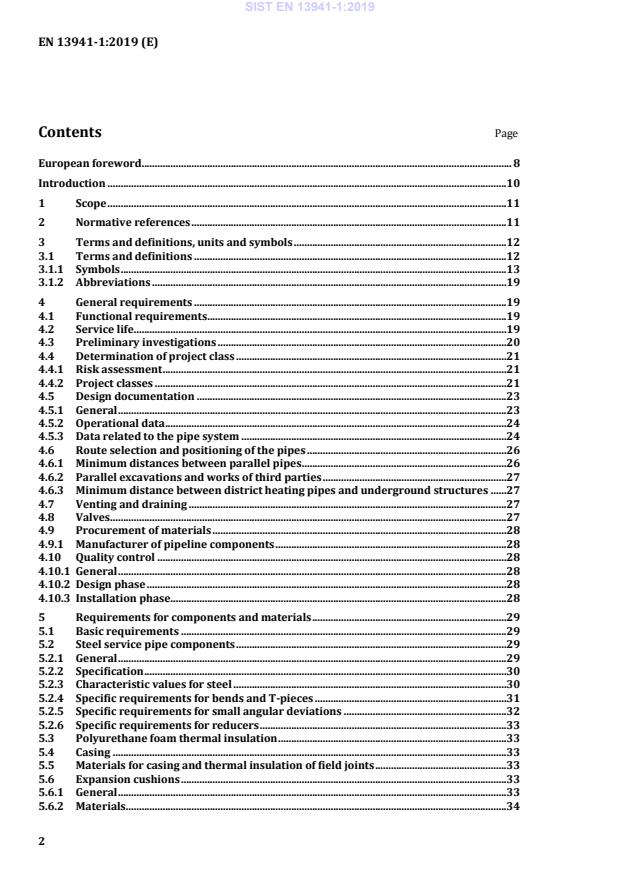 SIST EN 13941-1:2019

EN 13941-1:2019 (E)

Contents Page

European foreword 8
Introduction 10
1 Scope 11
2 Normative references 11
3 Terms and definitions, units and symbols 12
3.1 Terms and definitions 12
3.1.1 Symbols 13
3.1.2 Abbreviations 19
4 General requirements 19
4.1 Functional requirements 19
4.2 Service life 19
4.3 Preliminary investigations 20
4.4 Determination of project class 21
4.4.1 Risk assessment 21
4.4.2 Project classes 21
4.5 Design documentation 23
4.5.1 General 23
4.5.2 Operational data 24
4.5.3 Data related to the pipe system 24
4.6 Route selection and positioning of the pipes 26
4.6.1 Minimum distances between parallel pipes 26
4.6.2 Parallel excavations and works of third parties 27
4.6.3 Minimum distance between district heating pipes and underground structures 27
4.7 Venting and draining 27
4.8 Valves 27
4.9 Procurement of materials 28
4.9.1 Manufacturer of pipeline components 28
4.10 Quality control 28
4.10.1 General 28
4.10.2 Design phase 28
4.10.3 Installation phase 28
5 Requirements for components and materials 29
5.1 Basic requirements 29
5.2 Steel service pipe components 29
5.2.1 General 29
5.2.2 Specification 30
5.2.3 Characteristic values for steel 30
5.2.4 Specific requirements for bends and T-pieces 31
5.2.5 Specific requirements for small angular deviations 32
5.2.6 Specific requirements for reducers 33
5.3 Polyurethane foam thermal insulation 33
5.4 Casing 33
5.5 Materials for casing and thermal insulation of field joints 33
5.6 Expansion cushions 33
5.6.1 General 33
5.6.2 Materials 34

2